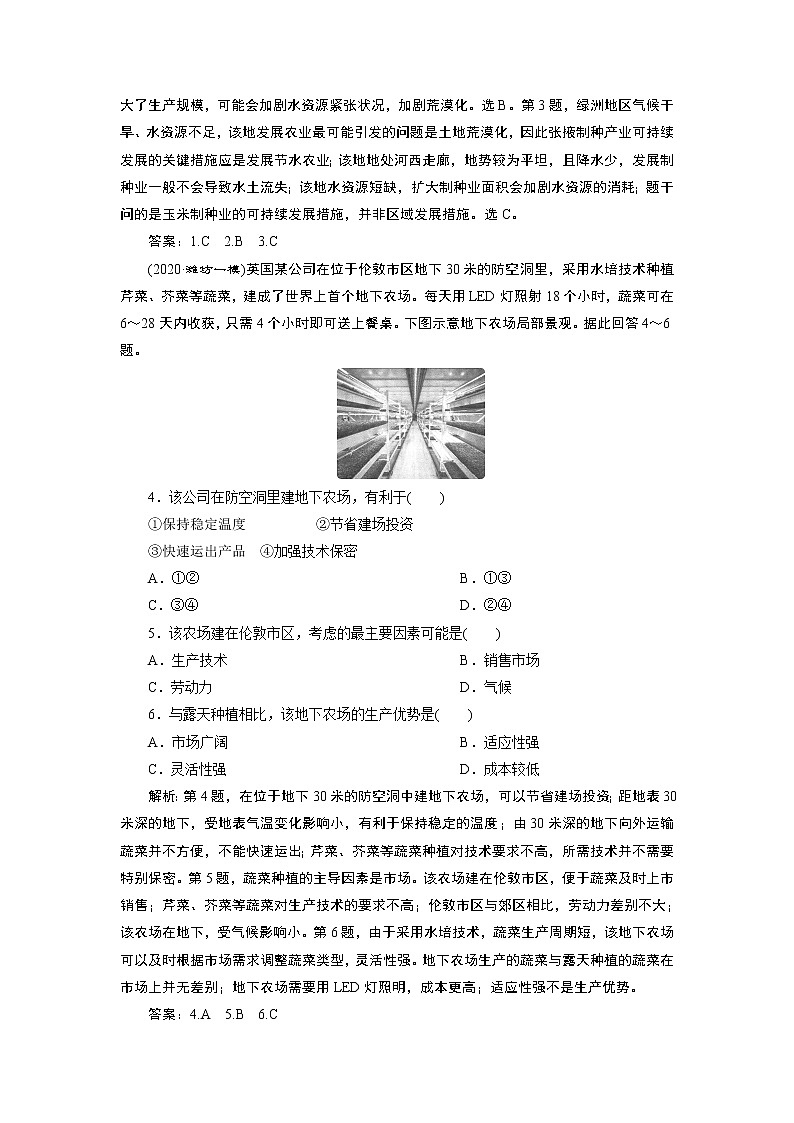 大了生产规模，可能会加剧水资源紧张状况，加剧荒漠化。选B。第3题，绿洲地区气候干旱、水资源不足，该地发展农业最可能引发的问题是土地荒漠化，因此张掖制种产业可持续发展的关键措施应是发展节水农业；该地地处河西走廊，地势较为平坦，且降水少，发展制种业一般不会导致水土流失；该地水资源短缺，扩大制种业面积会加剧水资源的消耗；题干问的是玉米制种业的可持续发展措施，并非区域发展措施。选C。

答案：1.C 2.B 3.C

(2020·潍坊一模)英国某公司在位于伦敦市区地下30米的防空洞里，采用水培技术种植芹菜、芥菜等蔬菜，建成了世界上首个地下农场。每天用LED灯照射18个小时，蔬菜可在6～28天内收获，只需4个小时即可送上餐桌。下图示意地下农场局部景观。据此回答4～6题。

4．该公司在防空洞里建地下农场，有利于(　　)
①保持稳定温度　②节省建场投资
③快速运出产品　④加强技术保密
A．①②　B．①③
C．③④　D．②④

5．该农场建在伦敦市区，考虑的最主要因素可能是(　　)
A．生产技术　B．销售市场
C．劳动力　D．气候

6．与露天种植相比，该地下农场的生产优势是(　　)
A．市场广阔　B．适应性强
C．灵活性强　D．成本较低

解析：第4题，在位于地下30米的防空洞中建地下农场，可以节省建场投资；距地表30米深的地下，受地表气温变化影响小，有利于保持稳定的温度；由30米深的地下向外运输蔬菜并不方便，不能快速运出；芹菜、芥菜等蔬菜种植对技术要求不高，所需技术并不需要特别保密。第5题，蔬菜种植的主导因素是市场。该农场建在伦敦市区，便于蔬菜及时上市销售；芹菜、芥菜等蔬菜对生产技术的要求不高；伦敦市区与郊区相比，劳动力差别不大；该农场在地下，受气候影响小。第6题，由于采用水培技术，蔬菜生产周期短，该地下农场可以及时根据市场需求调整蔬菜类型，灵活性强。地下农场生产的蔬菜与露天种植的蔬菜在市场上并无差别；地下农场需要用LED灯照明，成本更高；适应性强不是生产优势。

答案：4.A 5.B 6.C